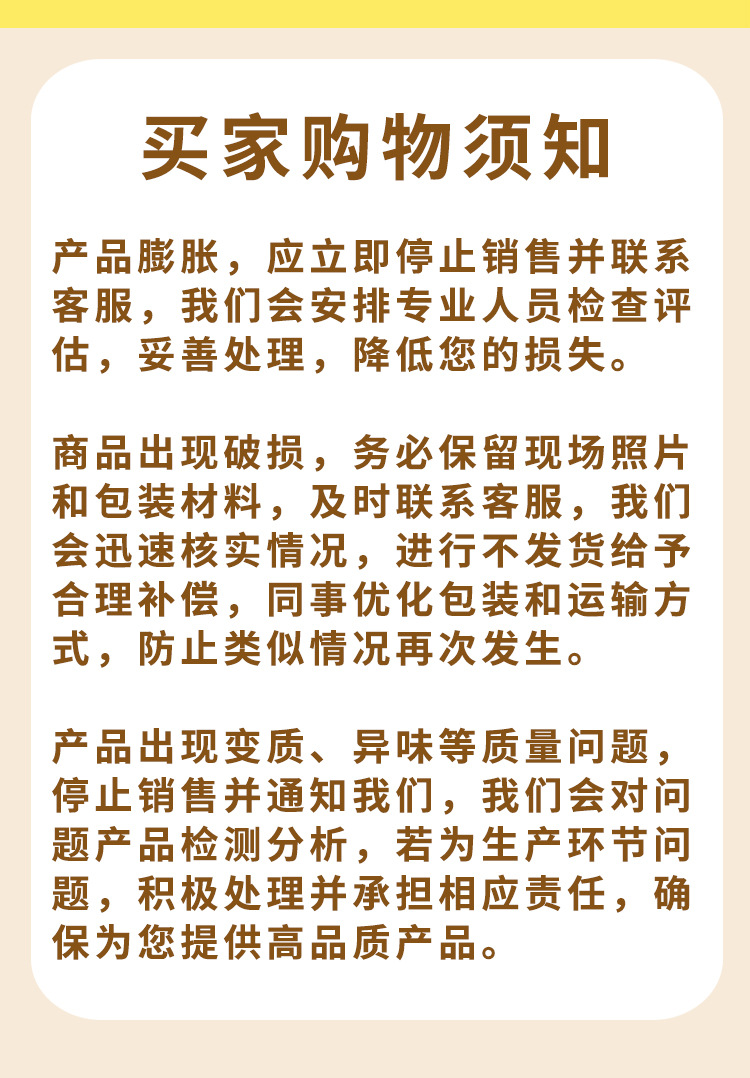 买家购物须知

产品膨胀，应立即停止销售并联系客服，我们会安排专业人员检查评估，妥善处理，降低您的损失。

商品出现破损，务必保留现场照片和包装材料，及时联系客服，我们会迅速核实情况，进行不发货给予合理补偿，同事优化包装和运输方式，防止类似情况再次发生。

产品出现变质、异味等质量问题，停止销售并通知我们，我们会对问题产品检测分析，若为生产环节问题，积极处理并承担相应责任，确保为您提供高品质产品。